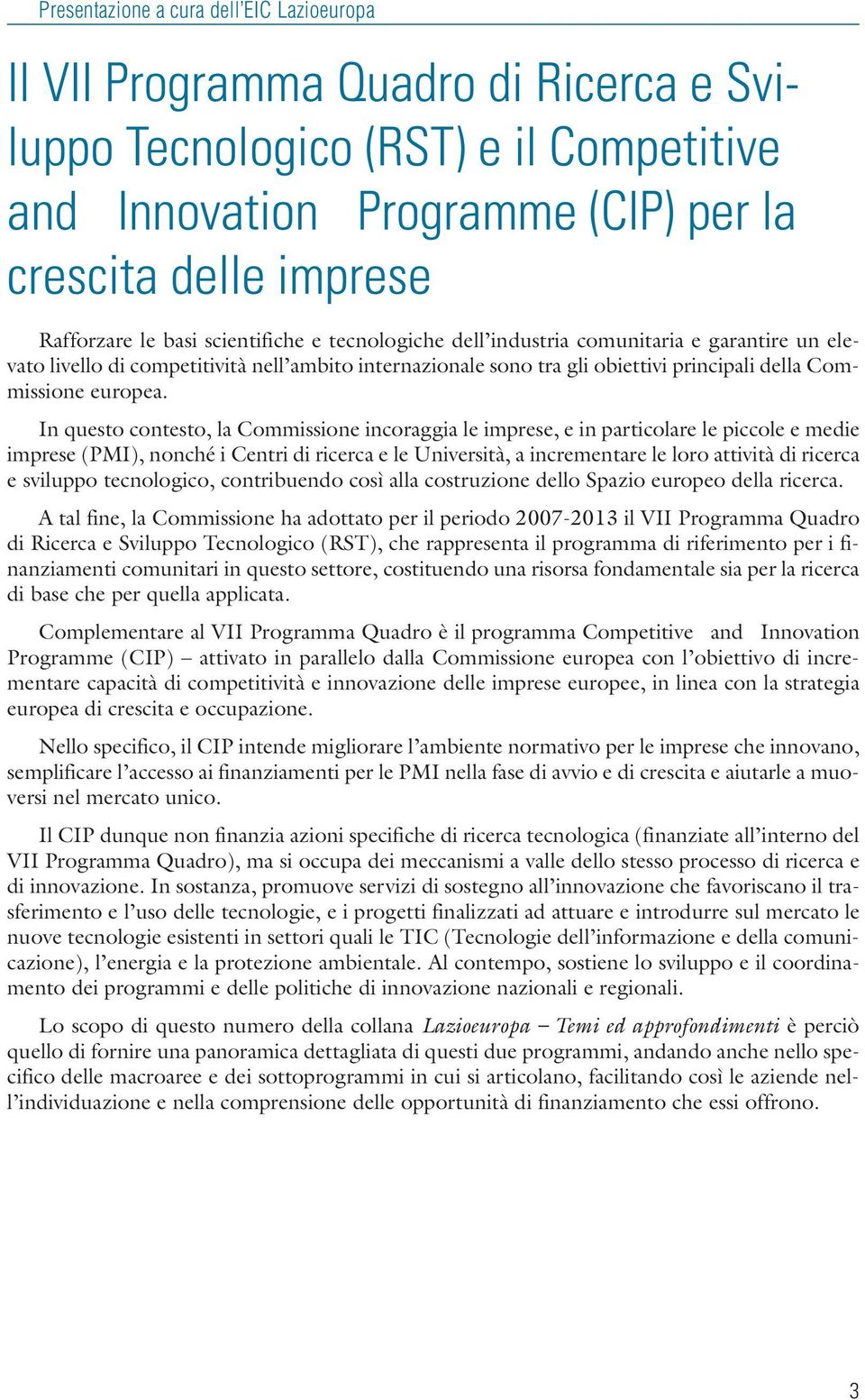 Presentazione a cura dell'EIC Lazioeuropa

Il VII Programma Quadro di Ricerca e Sviluppo Tecnologico (RST) e il Competitive and Innovation Programme (CIP) per la crescita delle imprese

Rafforzare le basi scientifiche e tecnologiche dell'industria comunitaria e garantire un elevato livello di competitività nell'ambito internazionale sono tra gli obiettivi principali della Commissione europea.

In questo contesto, la Commissione incoraggia le imprese, e in particolare le piccole e medie imprese (PMI), nonché i Centri di ricerca e le Università, a incrementare le loro attività di ricerca e sviluppo tecnologico, contribuendo così alla costruzione dello Spazio europeo della ricerca.

A tal fine, la Commissione ha adottato per il periodo 2007-2013 il VII Programma Quadro di Ricerca e Sviluppo Tecnologico (RST), che rappresenta il programma di riferimento per i finanziamenti comunitari in questo settore, costituendo una risorsa fondamentale sia per la ricerca di base che per quella applicata.

Complementare al VII Programma Quadro è il programma Competitive and Innovation Programme (CIP) – attivato in parallelo dalla Commissione europea con l'obiettivo di incrementare capacità di competitività e innovazione delle imprese europee, in linea con la strategia europea di crescita e occupazione.

Nello specifico, il CIP intende migliorare l'ambiente normativo per le imprese che innovano, semplificare l'accesso ai finanziamenti per le PMI nella fase di avvio e di crescita e aiutarle a muoversi nel mercato unico.

Il CIP dunque non finanzia azioni specifiche di ricerca tecnologica (finanziate all'interno del VII Programma Quadro), ma si occupa dei meccanismi a valle dello stesso processo di ricerca e di innovazione. In sostanza, promuove servizi di sostegno all'innovazione che favoriscano il trasferimento e l'uso delle tecnologie, e i progetti finalizzati ad attuare e introdurre sul mercato le nuove tecnologie esistenti in settori quali le TIC (Tecnologie dell'informazione e della comunicazione), l'energia e la protezione ambientale. Al contempo, sostiene lo sviluppo e il coordinamento dei programmi e delle politiche di innovazione nazionali e regionali.

Lo scopo di questo numero della collana Lazioeuropa – Temi ed approfondimenti è perciò quello di fornire una panoramica dettagliata di questi due programmi, andando anche nello specifico delle macroaree e dei sottoprogrammi in cui si articolano, facilitando così le aziende nell'individuazione e nella comprensione delle opportunità di finanziamento che essi offrono.

3